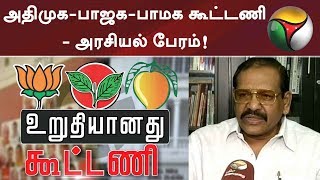 அதிமுக-பாஜக-பாமக கூட்டணி - அரசியல் பேரம்!

உறுதியானது

கூட்டணி